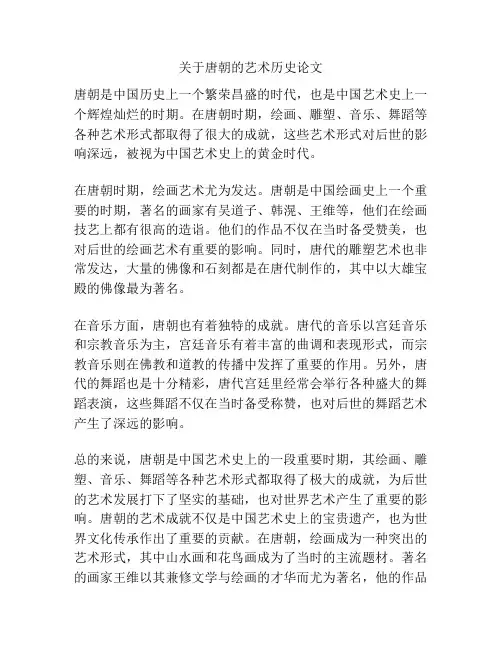 关于唐朝的艺术历史论文

唐朝是中国历史上一个繁荣昌盛的时代，也是中国艺术史上一个辉煌灿烂的时期。在唐朝时期，绘画、雕塑、音乐、舞蹈等各种艺术形式都取得了很大的成就，这些艺术形式对后世的影响深远，被视为中国艺术史上的黄金时代。

在唐朝时期，绘画艺术尤为发达。唐朝是中国绘画史上一个重要的时期，著名的画家有吴道子、韩滉、王维等，他们在绘画技艺上都有很高的造诣。他们的作品不仅在当时备受赞美，也对后世的绘画艺术有重要的影响。同时，唐代的雕塑艺术也非常发达，大量的佛像和石刻都是在唐代制作的，其中以大雄宝殿的佛像最为著名。

在音乐方面，唐朝也有着独特的成就。唐代的音乐以宫廷音乐和宗教音乐为主，宫廷音乐有着丰富的曲调和表现形式，而宗教音乐则在佛教和道教的传播中发挥了重要的作用。另外，唐代的舞蹈也是十分精彩，唐代宫廷里经常会举行各种盛大的舞蹈表演，这些舞蹈不仅在当时备受称赞，也对后世的舞蹈艺术产生了深远的影响。

总的来说，唐朝是中国艺术史上的一段重要时期，其绘画、雕塑、音乐、舞蹈等各种艺术形式都取得了极大的成就，为后世的艺术发展打下了坚实的基础，也对世界艺术产生了重要的影响。唐朝的艺术成就不仅是中国艺术史上的宝贵遗产，也为世界文化传承作出了重要的贡献。在唐朝，绘画成为一种突出的艺术形式，其中山水画和花鸟画成为了当时的主流题材。著名的画家王维以其兼修文学与绘画的才华而尤为著名，他的作品